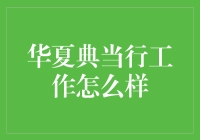 华夏典当行工作怎么样